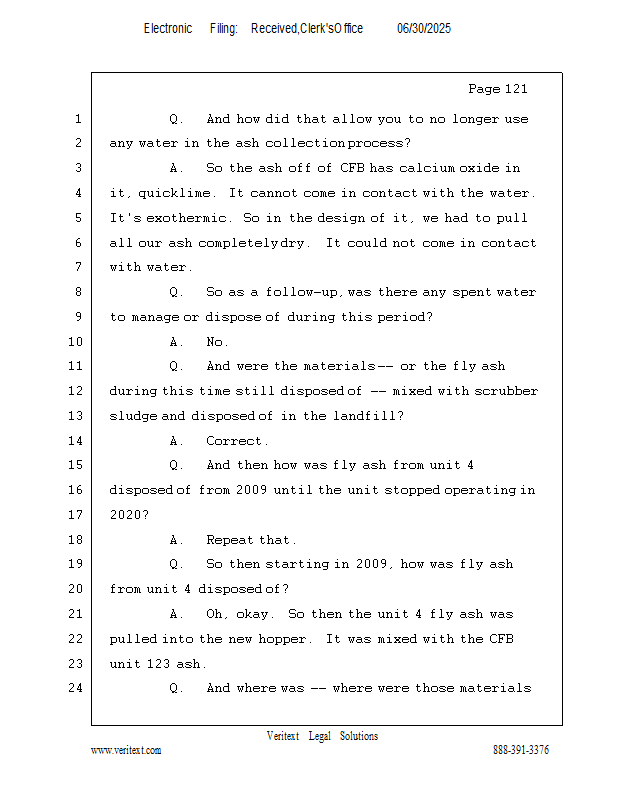 Electronic Filing: Received,Clerk'sOffice 06/30/2025

Page 121

1 Q. And how did that allow you to no longer use
2 any water in the ash collection process?
3 A. So the ash off of CFB has calcium oxide in
4 it, quicklime. It cannot come in contact with the water.
5 It's exothermic. So in the design of it, we had to pull
6 all our ash completely dry. It could not come in contact
7 with water.
8 Q. So as a follow-up, was there any spent water
9 to manage or dispose of during this period?
10 A. No.
11 Q. And were the materials -- or the fly ash
12 during this time still disposed of -- mixed with scrubber
13 sludge and disposed of in the landfill?
14 A. Correct.
15 Q. And then how was fly ash from unit 4
16 disposed of from 2009 until the unit stopped operating in
17 2020?
18 A. Repeat that.
19 Q. So then starting in 2009, how was fly ash
20 from unit 4 disposed of?
21 A. Oh, okay. So then the unit 4 fly ash was
22 pulled into the new hopper. It was mixed with the CFB
23 unit 123 ash.
24 Q. And where was -- where were those materials

Veritext Legal Solutions
www.veritext.com 888-391-3376